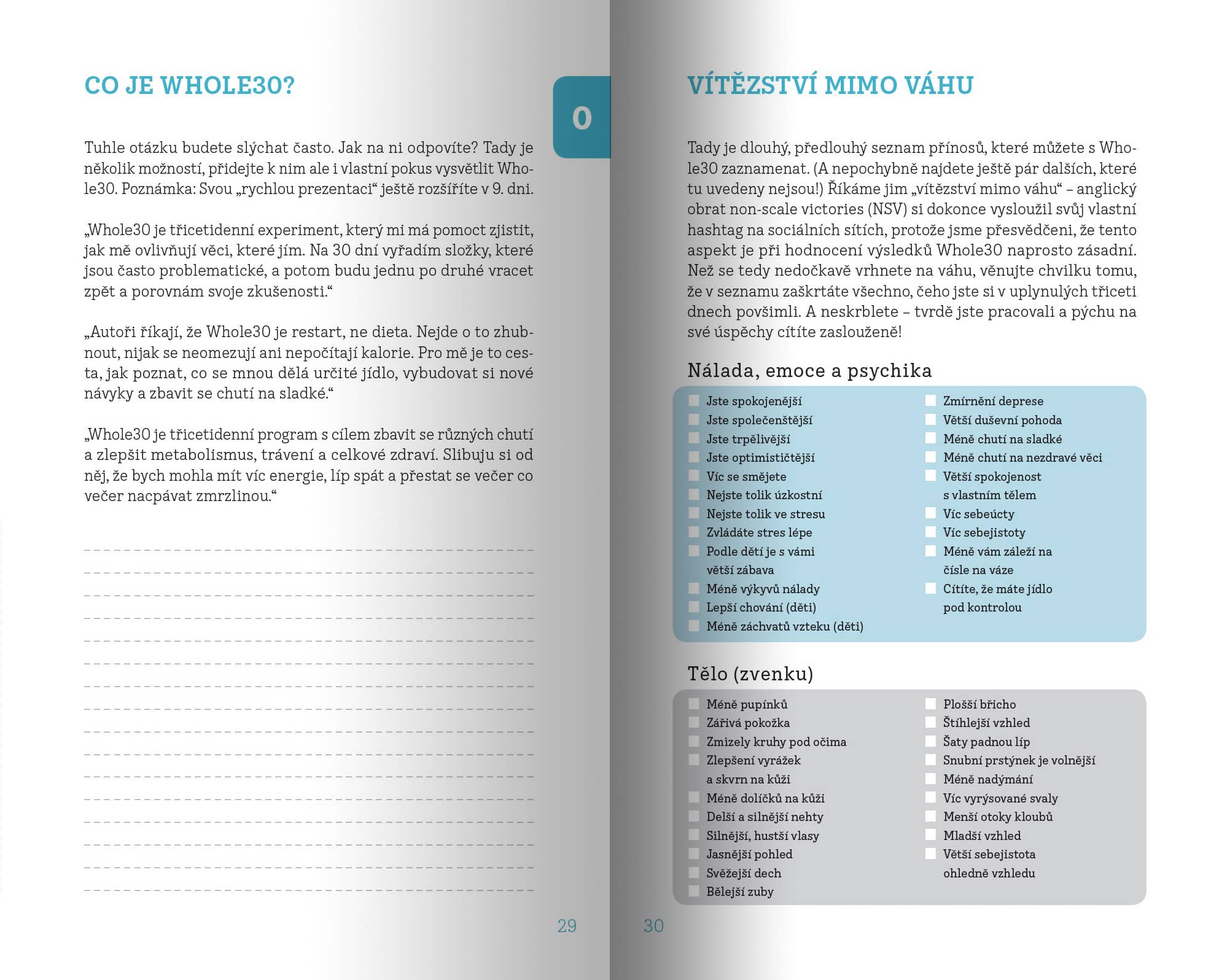 CO JE WHOLE30?

0

Tuhle otázku budete slýchat často. Jak na ni odpovíte? Tady je několik možností, přidejte k nim ale i vlastní pokus vysvětlit Whole30. Poznámka: Svou „rychlou prezentaci“ ještě rozšíříte v 9. dni.

„Whole30 je třicetidenní experiment, který mi má pomoct zjistit, jak mě ovlivňují věci, které jím. Na 30 dní vyřadím složky, které jsou často problematické, a potom budu jednu po druhé vracet zpět a porovnám svoje zkušenosti.“

„Autoři říkají, že Whole30 je restart, ne dieta. Nejde o to zhubnout, nijak se neomezují ani nepočítají kalorie. Pro mě je to cesta, jak poznat, co se mnou dělá určité jídlo, vybudovat si nové návyky a zbavit se chutí na sladké.“

„Whole30 je třicetidenní program s cílem zbavit se různých chutí a zlepšit metabolismus, trávení a celkové zdraví. Slibuju si od něj, že bych mohla mít víc energie, líp spát a přestat se večer co večer nacpávat zmrzlinou.“

29

VÍTĚZSTVÍ MIMO VÁHU

Tady je dlouhý, předlouhý seznam přínosů, které můžete s Whole30 zaznamenat. (A nepochybně najdete ještě pár dalších, které tu uvedeny nejsou!) Říkáme jim „vítězství mimo váhu“ – anglický obrat non-scale victories (NSV) si dokonce vysloužil svůj vlastní hashtag na sociálních sítích, protože jsme přesvědčeni, že tento aspekt je při hodnocení výsledků Whole30 naprosto zásadní. Než se tedy nedočkavě vrhnete na váhu, věnujte chvilku tomu, že v seznamu zaškrtáte všechno, čeho jste si v uplynulých třiceti dnech povšimli. A neskrblete – tvrdě jste pracovali a pýchu na své úspěchy cítíte zaslouženě!

Nálada, emoce a psychika

Jste spokojenější
Jste společenštější
Jste trpělivější
Jste optimističtější
Víc se smějete
Nejste tolik úzkostní
Nejste tolik ve stresu
Zvládáte stres lépe
Podle dětí je s vámi větší zábava
Méně výkyvů nálady
Lepší chování (děti)
Méně záchvatů vzteku (děti)

Zmírnění deprese
Větší duševní pohoda
Méně chutí na sladké
Méně chutí na nezdravé věci
Větší spokojenost s vlastním tělem
Víc sebeúcty
Víc sebejistoty
Méně vám záleží na čísle na váze
Cítíte, že máte jídlo pod kontrolou

Tělo (zvenku)

Méně pupínků
Zářivá pokožka
Zmizely kruhy pod očima
Zlepšení vyrážek a skvrn na kůži
Méně dolíčků na kůži
Delší a silnější nehty
Silnější, hustší vlasy
Jasnější pohled
Svěžejší dech
Bělejší zuby

Plošší břicho
Štíhlejší vzhled
Šaty padnou líp
Snubní prstýnek je volnější
Méně nadýmání
Víc vyrýsované svaly
Menší otoky kloubů
Mladší vzhled
Větší sebejistota ohledně vzhledu

30